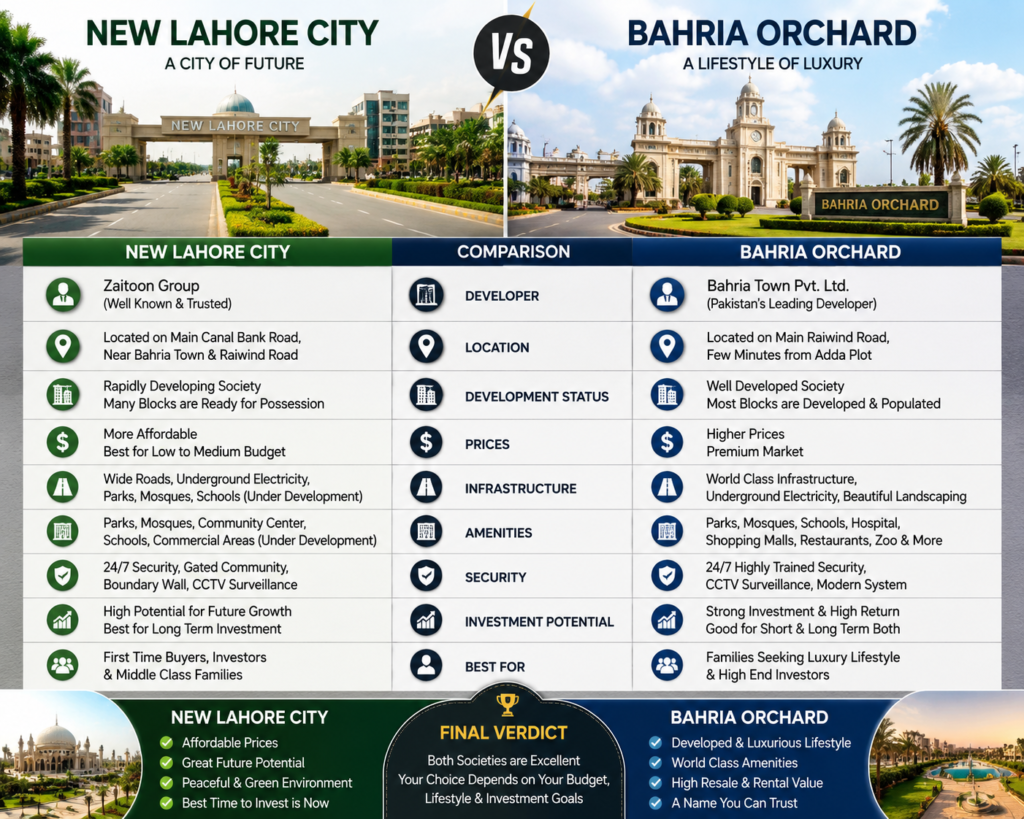 NEW LAHORE CITY
A CITY OF FUTURE

VS

BAHRIA ORCHARD
A LIFESTYLE OF LUXURY

NEW LAHORE CITY

BAHRIA ORCHARD

| NEW LAHORE CITY | COMPARISON | BAHRIA ORCHARD |
|---|---|---|
| Zaitoon Group (Well Known & Trusted) | DEVELOPER | Bahria Town Pvt. Ltd. (Pakistan's Leading Developer) |
| Located on Main Canal Bank Road, Near Bahria Town & Raiwind Road | LOCATION | Located on Main Raiwind Road, Few Minutes from Adda Plot |
| Rapidly Developing Society Many Blocks are Ready for Possession | DEVELOPMENT STATUS | Well Developed Society Most Blocks are Developed & Populated |
| More Affordable Best for Low to Medium Budget | PRICES | Higher Prices Premium Market |
| Wide Roads, Underground Electricity, Parks, Mosques, Schools (Under Development) | INFRASTRUCTURE | World Class Infrastructure, Underground Electricity, Beautiful Landscaping |
| Parks, Mosques, Community Center, Schools, Commercial Areas (Under Development) | AMENITIES | Parks, Mosques, Schools, Hospital, Shopping Malls, Restaurants, Zoo & More |
| 24/7 Security, Gated Community, Boundary Wall, CCTV Surveillance | SECURITY | 24/7 Highly Trained Security, CCTV Surveillance, Modern System |
| High Potential for Future Growth Best for Long Term Investment | INVESTMENT POTENTIAL | Strong Investment & High Return Good for Short & Long Term Both |
| First Time Buyers, Investors & Middle Class Families | BEST FOR | Families Seeking Luxury Lifestyle & High End Investors |

NEW LAHORE CITY
Affordable Prices
Great Future Potential
Peaceful & Green Environment
Best Time to Invest is Now

FINAL VERDICT
Both Societies are Excellent
Your Choice Depends on Your Budget, Lifestyle & Investment Goals

BAHRIA ORCHARD
Developed & Luxurious Lifestyle
World Class Amenities
High Resale & Rental Value
A Name You Can Trust